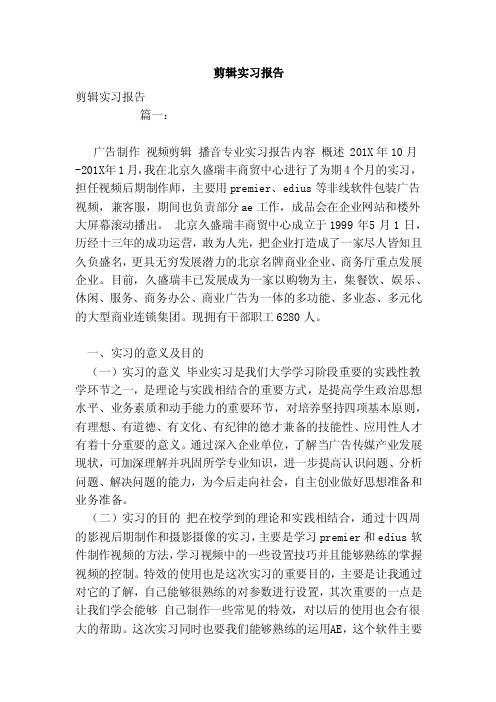 剪辑实习报告

剪辑实习报告

篇一：

广告制作 视频剪辑 播音专业实习报告内容 概述 201X年10月-201X年1月，我在北京久盛瑞丰商贸中心进行了为期4个月的实习，担任视频后期制作师，主要用premier、edius等非线软件包装广告视频，兼客服，期间也负责部分ae工作，成品会在企业网站和楼外大屏幕滚动播出。 北京久盛瑞丰商贸中心成立于1999年5月1日，历经十三年的成功运营，敢为人先，把企业打造成了一家尽人皆知且久负盛名，更具无穷发展潜力的北京名牌商业企业、商务厅重点发展企业。目前，久盛瑞丰已发展成为一家以购物为主，集餐饮、娱乐、休闲、服务、商务办公、商业广告为一体的多功能、多业态、多元化的大型商业连锁集团。现拥有干部职工6280人。

一、实习的意义及目的

（一）实习的意义 毕业实习是我们大学学习阶段重要的实践性教学环节之一，是理论与实践相结合的重要方式，是提高学生政治思想水平、业务素质和动手能力的重要环节，对培养坚持四项基本原则，有理想、有道德、有文化、有纪律的德才兼备的技能性、应用性人才有着十分重要的意义。通过深入企业单位，了解当广告传媒产业发展现状，可加深理解并巩固所学专业知识，进一步提高认识问题、分析问题、解决问题的能力，为今后走向社会，自主创业做好思想准备和业务准备。

（二）实习的目的 把在校学到的理论和实践相结合，通过十四周的影视后期制作和摄影摄像的实习，主要是学习premier和edius软件制作视频的方法，学习视频中的一些设置技巧并且能够熟练的掌握视频的控制。特效的使用也是这次实习的重要目的，主要是让我通过对它的了解，自己能够很熟练的对参数进行设置，其次重要的一点是让我们学会能够 自己制作一些常见的特效，对以后的使用也会有很大的帮助。这次实习同时也要我们能够熟练的运用AE，这个软件主要